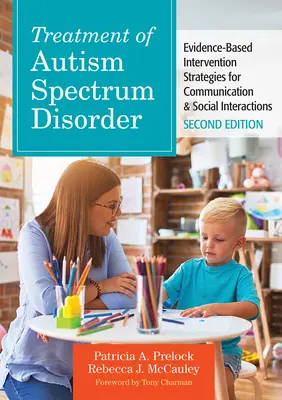 Treatment of Autism Spectrum Disorder

Evidence-Based Intervention Strategies for Communication & Social Interactions

SECOND EDITION

Patricia A. Prelock
Rebecca J. McCauley

Foreword by Tony Charman